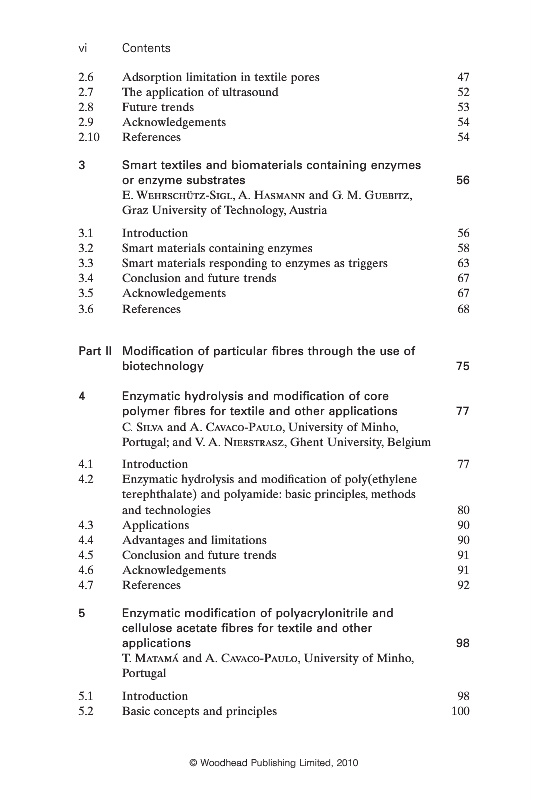 vi Contents

2.6 Adsorption limitation in textile pores 47
2.7 The application of ultrasound 52
2.8 Future trends 53
2.9 Acknowledgements 54
2.10 References 54

3 Smart textiles and biomaterials containing enzymes or enzyme substrates 56
E. Wehrschütz-Sigl, A. Hasmann and G. M. Guebitz, Graz University of Technology, Austria

3.1 Introduction 56
3.2 Smart materials containing enzymes 58
3.3 Smart materials responding to enzymes as triggers 63
3.4 Conclusion and future trends 67
3.5 Acknowledgements 67
3.6 References 68

Part II Modification of particular fibres through the use of biotechnology 75

4 Enzymatic hydrolysis and modification of core polymer fibres for textile and other applications 77
C. Silva and A. Cavaco-Paulo, University of Minho, Portugal; and V. A. Nierstrasz, Ghent University, Belgium

4.1 Introduction 77
4.2 Enzymatic hydrolysis and modification of poly(ethylene terephthalate) and polyamide: basic principles, methods and technologies 80
4.3 Applications 90
4.4 Advantages and limitations 90
4.5 Conclusion and future trends 91
4.6 Acknowledgements 91
4.7 References 92

5 Enzymatic modification of polyacrylonitrile and cellulose acetate fibres for textile and other applications 98
T. Matamá and A. Cavaco-Paulo, University of Minho, Portugal

5.1 Introduction 98
5.2 Basic concepts and principles 100

© Woodhead Publishing Limited, 2010